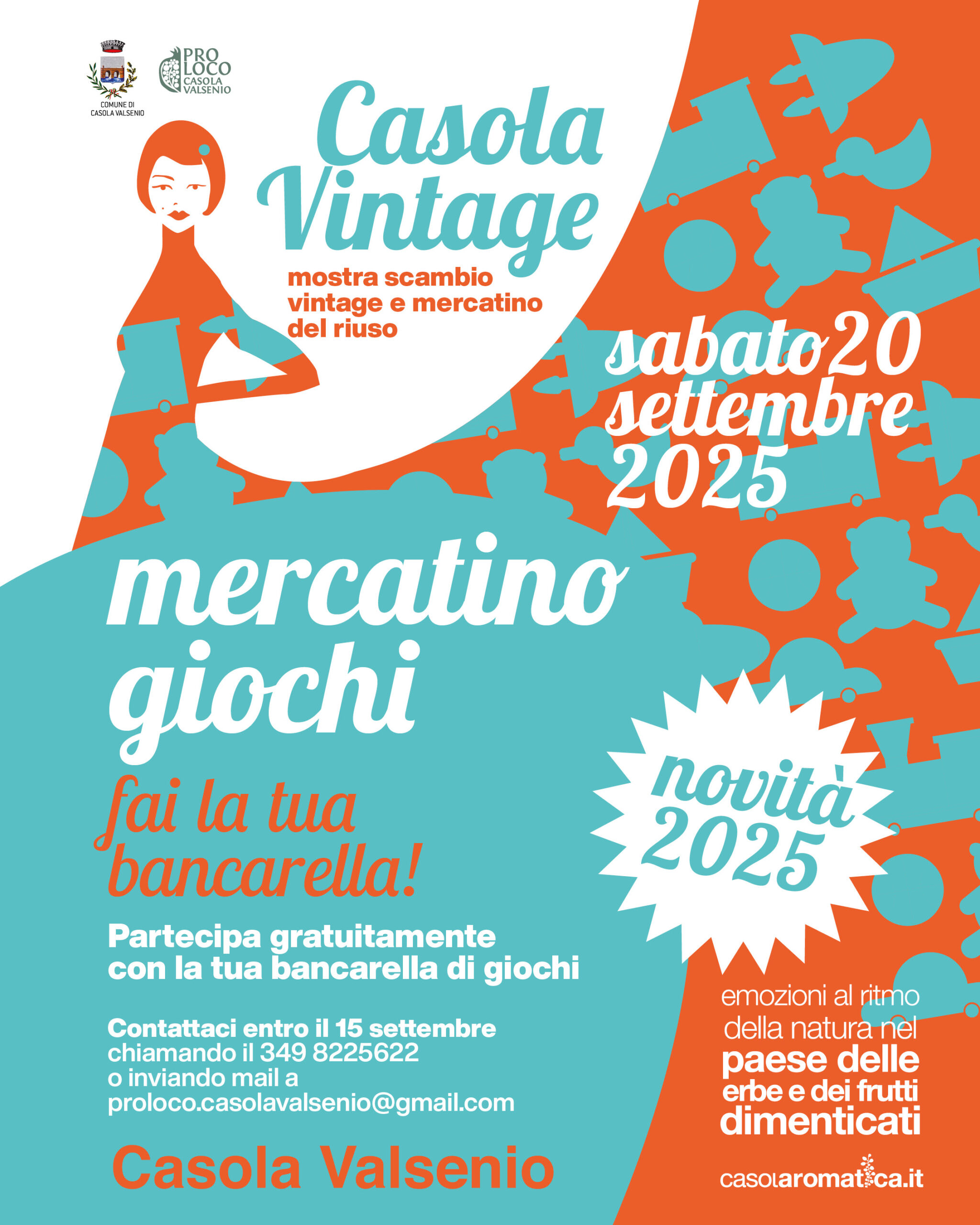 COMUNE DI
CASOLA VALSENIO

PRO
LOCO
CASOLA
VALSENIO

Casola
Vintage

mostra scambio vintage e mercatino del riuso

sabato 20
settembre
2025

mercatino
giochi

fai la tua
bancarella!

Partecipa gratuitamente con la tua bancarella di giochi

Contattaci entro il 15 settembre chiamando il 349 8225622 o inviando mail a proloco.casolavalsenio@gmail.com

Casola Valsenio

novità
2025

emozioni al ritmo della natura nel paese delle erbe e dei frutti dimenticati

casolaromatica.it